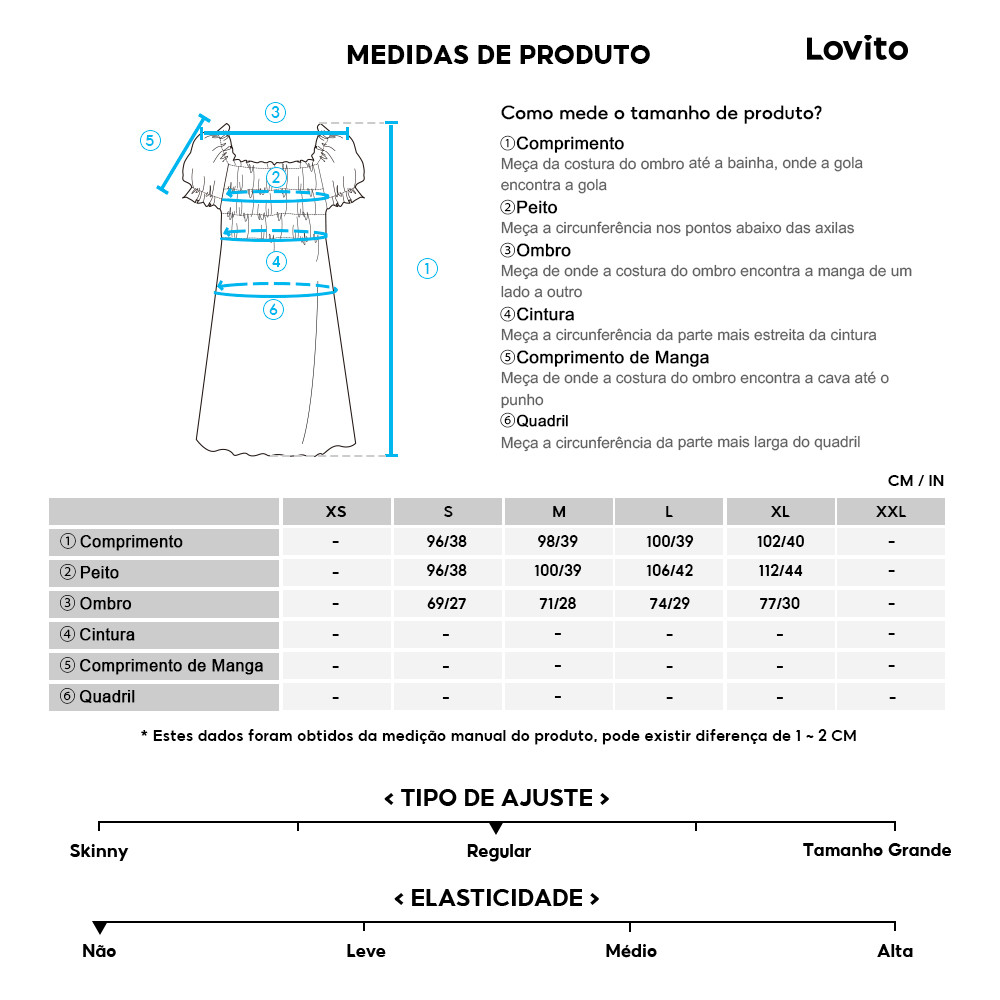 MEDIDAS DE PRODUTO

Lovito

③
⑤
②
④
①
⑥

Como mede o tamanho de produto?

①Comprimento
Meça da costura do ombro até a bainha, onde a gola encontra a gola

②Peito
Meça a circunferência nos pontos abaixo das axilas

③Ombro
Meça de onde a costura do ombro encontra a manga de um lado a outro

④Cintura
Meça a circunferência da parte mais estreita da cintura

⑤Comprimento de Manga
Meça de onde a costura do ombro encontra a cava até o punho

⑥Quadril
Meça a circunferência da parte mais larga do quadril

CM / IN

| | XS | S | M | L | XL | XXL |
|---|---|---|---|---|---|---|
| ① Comprimento | - | 96/38 | 98/39 | 100/39 | 102/40 | - |
| ② Peito | - | 96/38 | 100/39 | 106/42 | 112/44 | - |
| ③ Ombro | - | 69/27 | 71/28 | 74/29 | 77/30 | - |
| ④ Cintura | - | - | - | - | - | - |
| ⑤ Comprimento de Manga | - | - | - | - | - | - |
| ⑥ Quadril | - | - | - | - | - | - |

* Estes dados foram obtidos da medição manual do produto, pode existir diferença de 1 ~ 2 CM

< TIPO DE AJUSTE >

Skinny
Regular
Tamanho Grande

< ELASTICIDADE >

Não
Leve
Médio
Alta